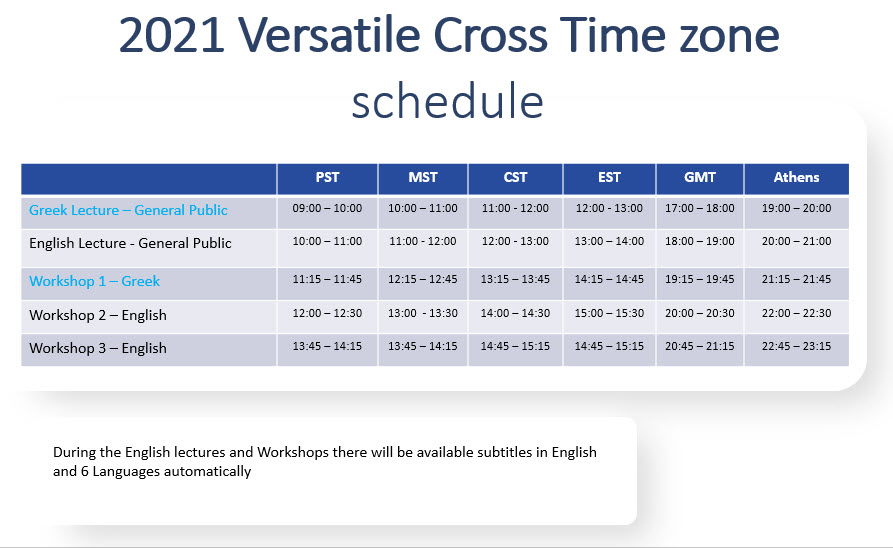 2021 Versatile Cross Time zone schedule

| | PST | MST | CST | EST | GMT | Athens |
|---|---|---|---|---|---|---|
| Greek Lecture – General Public | 09:00 – 10:00 | 10:00 – 11:00 | 11:00 - 12:00 | 12:00 - 13:00 | 17:00 – 18:00 | 19:00 – 20:00 |
| English Lecture - General Public | 10:00 – 11:00 | 11:00 - 12:00 | 12:00 - 13:00 | 13:00 – 14:00 | 18:00 – 19:00 | 20:00 – 21:00 |
| Workshop 1 – Greek | 11:15 – 11:45 | 12:15 – 12:45 | 13:15 – 13:45 | 14:15 – 14:45 | 19:15 – 19:45 | 21:15 – 21:45 |
| Workshop 2 – English | 12:00 – 12:30 | 13:00 - 13:30 | 14:00 – 14:30 | 15:00 – 15:30 | 20:00 – 20:30 | 22:00 – 22:30 |
| Workshop 3 – English | 13:45 – 14:15 | 13:45 – 14:15 | 14:45 – 15:15 | 14:45 – 15:15 | 20:45 – 21:15 | 22:45 – 23:15 |

During the English lectures and Workshops there will be available subtitles in English and 6 Languages automatically